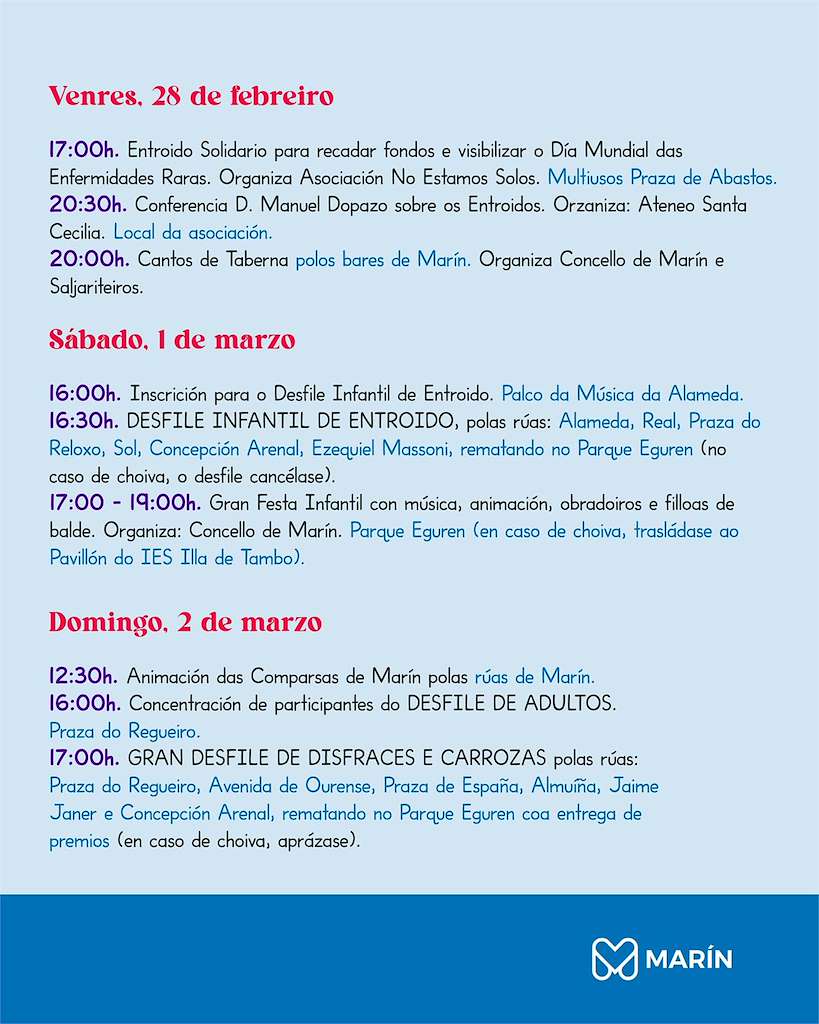 Venres, 28 de febreiro

17:00h. Entroido Solidario para recadar fondos e visibilizar o Día Mundial das Enfermidades Raras. Organiza Asociación No Estamos Solos. Multiusos Praza de Abastos.
20:30h. Conferencia D. Manuel Dopazo sobre os Entroidos. Orzaniza: Ateneo Santa Cecilia. Local da asociación.
20:00h. Cantos de Taberna polos bares de Marín. Organiza Concello de Marín e Saljariteiros.

Sábado, 1 de marzo

16:00h. Inscrición para o Desfile Infantil de Entroido. Palco da Música da Alameda.
16:30h. DESFILE INFANTIL DE ENTROIDO, polas rúas: Alameda, Real, Praza do Reloxo, Sol, Concepción Arenal, Ezequiel Massoni, rematando no Parque Eguren (no caso de choiva, o desfile cancélase).
17:00 - 19:00h. Gran Festa Infantil con música, animación, obradoiros e filloas de balde. Organiza: Concello de Marín. Parque Eguren (en caso de choiva, trasládase ao Pavillón do IES Illa de Tambo).

Domingo, 2 de marzo

12:30h. Animación das Comparsas de Marín polas rúas de Marín.
16:00h. Concentración de participantes do DESFILE DE ADULTOS. Praza do Regueiro.
17:00h. GRAN DESFILE DE DISFRACES E CARROZAS polas rúas: Praza do Regueiro, Avenida de Ourense, Praza de España, Almuíña, Jaime Janer e Concepción Arenal, rematando no Parque Eguren coa entrega de premios (en caso de choiva, aprázase).

MARÍN